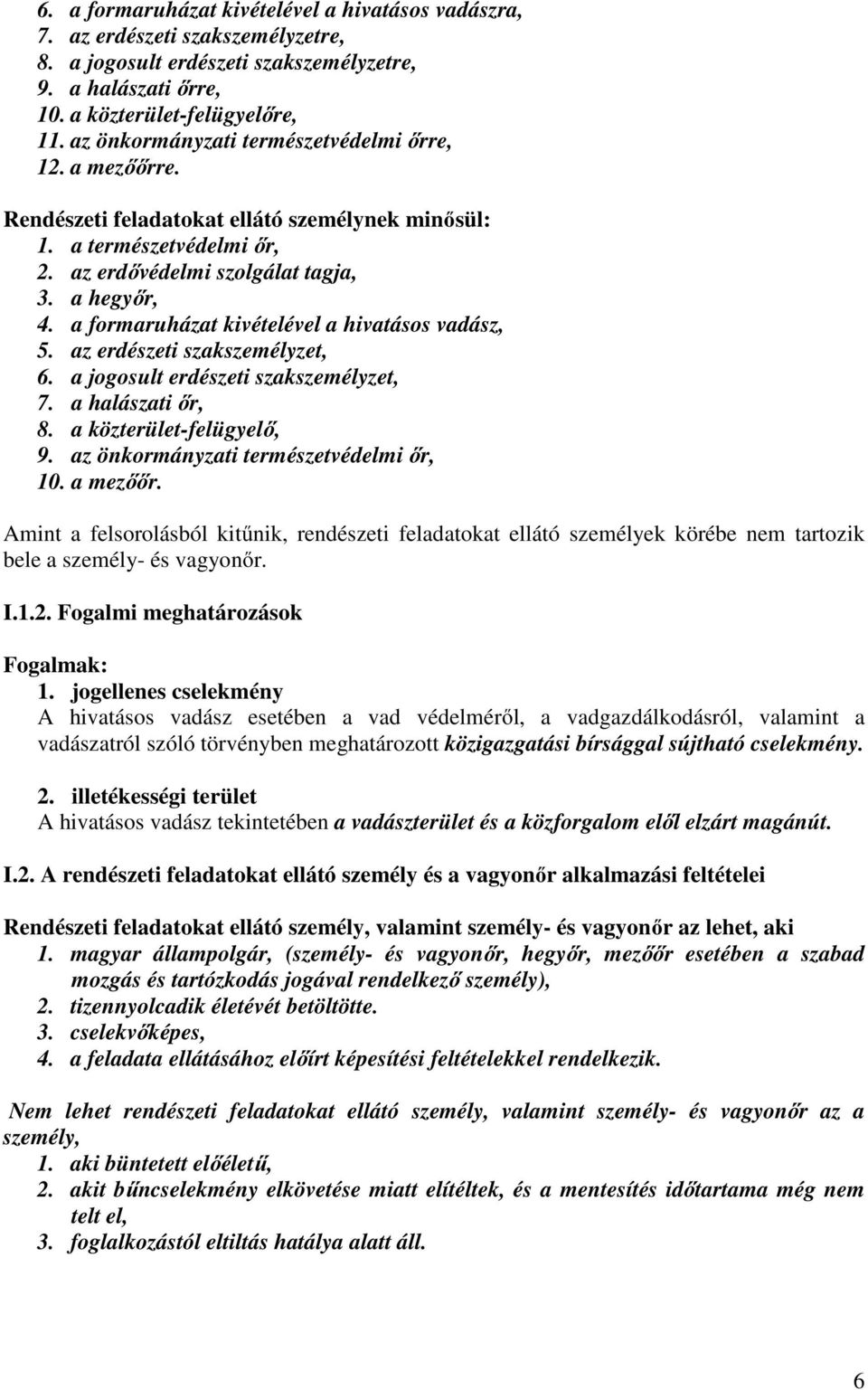 6. a formaruházat kivételével a hivatásos vadászra,
7. az erdészeti szakszemélyzetre,
8. a jogosult erdészeti szakszemélyzetre,
9. a halászati őrre,
10. a közterület-felügyelőre,
11. az önkormányzati természetvédelmi őrre,
12. a mezőőrre.

Rendészeti feladatokat ellátó személynek minősül:
1. a természetvédelmi őr,
2. az erdővédelmi szolgálat tagja,
3. a hegyőr,
4. a formaruházat kivételével a hivatásos vadász,
5. az erdészeti szakszemélyzet,
6. a jogosult erdészeti szakszemélyzet,
7. a halászati őr,
8. a közterület-felügyelő,
9. az önkormányzati természetvédelmi őr,
10. a mezőőr.

Amint a felsorolásból kitűnik, rendészeti feladatokat ellátó személyek körébe nem tartozik bele a személy- és vagyonőr.

I.1.2. Fogalmi meghatározások

Fogalmak:
1. jogellenes cselekmény
A hivatásos vadász esetében a vad védelméről, a vadgazdálkodásról, valamint a vadászatról szóló törvényben meghatározott közigazgatási bírsággal sújtható cselekmény.

2. illetékességi terület
A hivatásos vadász tekintetében a vadászterület és a közforgalom elől elzárt magánút.

I.2. A rendészeti feladatokat ellátó személy és a vagyonőr alkalmazási feltételei

Rendészeti feladatokat ellátó személy, valamint személy- és vagyonőr az lehet, aki
1. magyar állampolgár, (személy- és vagyonőr, hegyőr, mezőőr esetében a szabad mozgás és tartózkodás jogával rendelkező személy),
2. tizennyolcadik életévét betöltötte.
3. cselekvőképes,
4. a feladata ellátásához előírt képesítési feltételekkel rendelkezik.

Nem lehet rendészeti feladatokat ellátó személy, valamint személy- és vagyonőr az a személy,
1. aki büntetett előéletű,
2. akit bűncselekmény elkövetése miatt elítéltek, és a mentesítés időtartama még nem telt el,
3. foglalkozástól eltiltás hatálya alatt áll.

6